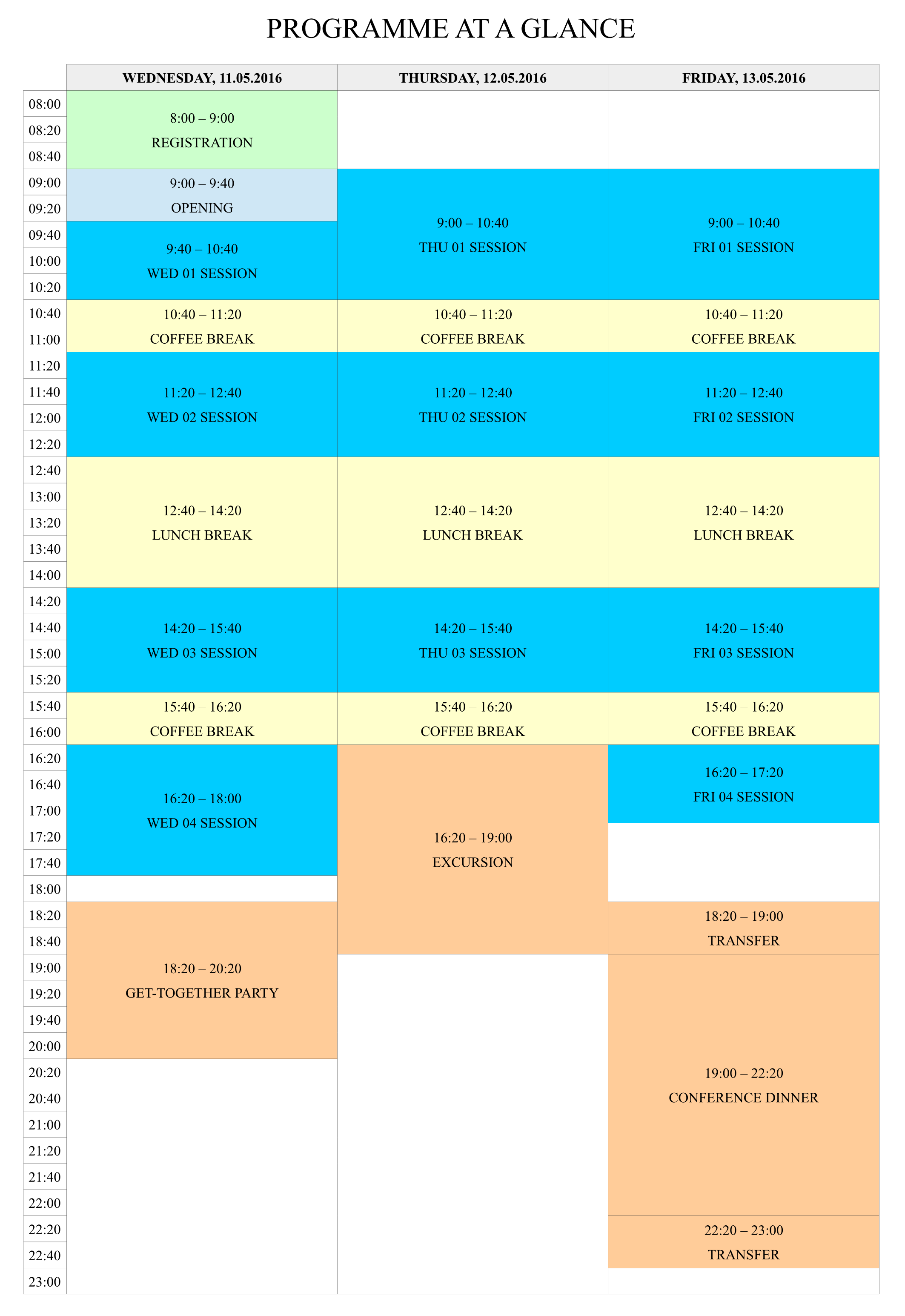 PROGRAMME AT A GLANCE

|  | WEDNESDAY, 11.05.2016 | THURSDAY, 12.05.2016 | FRIDAY, 13.05.2016 |
|---|---|---|---|
| 08:00 | 8:00 – 9:00 REGISTRATION |  |  |
| 08:20 |  |  |  |
| 08:40 |  |  |  |
| 09:00 | 9:00 – 9:40 OPENING | 9:00 – 10:40 THU 01 SESSION | 9:00 – 10:40 FRI 01 SESSION |
| 09:20 |  |  |  |
| 09:40 | 9:40 – 10:40 WED 01 SESSION |  |  |
| 10:00 |  |  |  |
| 10:20 |  |  |  |
| 10:40 | 10:40 – 11:20 COFFEE BREAK | 10:40 – 11:20 COFFEE BREAK | 10:40 – 11:20 COFFEE BREAK |
| 11:00 |  |  |  |
| 11:20 | 11:20 – 12:40 WED 02 SESSION | 11:20 – 12:40 THU 02 SESSION | 11:20 – 12:40 FRI 02 SESSION |
| 11:40 |  |  |  |
| 12:00 |  |  |  |
| 12:20 |  |  |  |
| 12:40 | 12:40 – 14:20 LUNCH BREAK | 12:40 – 14:20 LUNCH BREAK | 12:40 – 14:20 LUNCH BREAK |
| 13:00 |  |  |  |
| 13:20 |  |  |  |
| 13:40 |  |  |  |
| 14:00 |  |  |  |
| 14:20 | 14:20 – 15:40 WED 03 SESSION | 14:20 – 15:40 THU 03 SESSION | 14:20 – 15:40 FRI 03 SESSION |
| 14:40 |  |  |  |
| 15:00 |  |  |  |
| 15:20 |  |  |  |
| 15:40 | 15:40 – 16:20 COFFEE BREAK | 15:40 – 16:20 COFFEE BREAK | 15:40 – 16:20 COFFEE BREAK |
| 16:00 |  |  |  |
| 16:20 | 16:20 – 18:00 WED 04 SESSION | 16:20 – 19:00 EXCURSION | 16:20 – 17:20 FRI 04 SESSION |
| 16:40 |  |  |  |
| 17:00 |  |  |  |
| 17:20 |  |  |  |
| 17:40 |  |  |  |
| 18:00 |  |  |  |
| 18:20 | 18:20 – 20:20 GET-TOGETHER PARTY |  | 18:20 – 19:00 TRANSFER |
| 18:40 |  |  |  |
| 19:00 |  |  | 19:00 – 22:20 CONFERENCE DINNER |
| 19:20 |  |  |  |
| 19:40 |  |  |  |
| 20:00 |  |  |  |
| 20:20 |  |  |  |
| 20:40 |  |  |  |
| 21:00 |  |  |  |
| 21:20 |  |  |  |
| 21:40 |  |  |  |
| 22:00 |  |  |  |
| 22:20 |  |  | 22:20 – 23:00 TRANSFER |
| 22:40 |  |  |  |
| 23:00 |  |  |  |